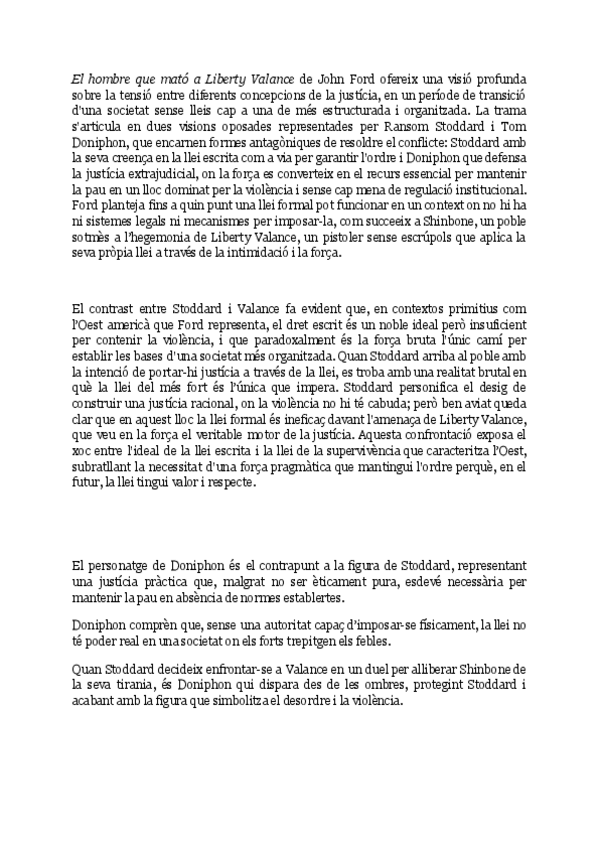 El hombre que mató a Liberty Valance de John Ford ofereix una visió profunda sobre la tensió entre diferents concepcions de la justícia, en un període de transició d'una societat sense lleis cap a una de més estructurada i organitzada. La trama s'articula en dues visions oposades representades per Ransom Stoddard i Tom Doniphon, que encarnen formes antagòniques de resoldre el conflicte: Stoddard amb la seva creença en la llei escrita com a via per garantir l'ordre i Doniphon que defensa la justícia extrajudicial, on la força es converteix en el recurs essencial per mantenir la pau en un lloc dominat per la violència i sense cap mena de regulació institucional. Ford planteja fins a quin punt una llei formal pot funcionar en un context on no hi ha ni sistemes legals ni mecanismes per imposar-la, com succeeix a Shinbone, un poble sotmès a l'hegemonia de Liberty Valance, un pistoler sense escrúpols que aplica la seva pròpia llei a través de la intimidació i la força.

El contrast entre Stoddard i Valance fa evident que, en contextos primitius com l'Oest americà que Ford representa, el dret escrit és un noble ideal però insuficient per contenir la violència, i que paradoxalment és la força bruta l'únic camí per establir les bases d'una societat més organitzada. Quan Stoddard arriba al poble amb la intenció de portar-hi justícia a través de la llei, es troba amb una realitat brutal en què la llei del més fort és l'única que impera. Stoddard personifica el desig de construir una justícia racional, on la violència no hi té cabuda; però ben aviat queda clar que en aquest lloc la llei formal és ineficaç davant l'amenaça de Liberty Valance, que veu en la força el veritable motor de la justícia. Aquesta confrontació exposa el xoc entre l'ideal de la llei escrita i la llei de la supervivència que caracteritza l'Oest, subratllant la necessitat d'una força pragmàtica que mantingui l'ordre perquè, en el futur, la llei tingui valor i respecte.

El personatge de Doniphon és el contrapunt a la figura de Stoddard, representant una justícia pràctica que, malgrat no ser èticament pura, esdevé necessària per mantenir la pau en absència de normes establertes.

Doniphon comprèn que, sense una autoritat capaç d'imposar-se físicament, la llei no té poder real en una societat on els forts trepitgen els febles.

Quan Stoddard decideix enfrontar-se a Valance en un duel per alliberar Shinbone de la seva tirania, és Doniphon qui dispara des de les ombres, protegint Stoddard i acabant amb la figura que simbolitza el desordre i la violència.